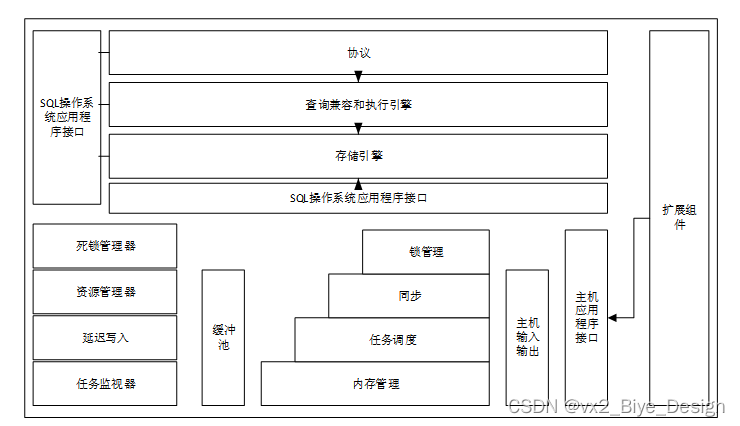 SQL操作系统应用程序接口

协议

查询兼容和执行引擎

存储引擎

SQL操作系统应用程序接口

扩展组件

死锁管理器

资源管理器

延迟写入

任务监视器

缓冲池

锁管理

同步

任务调度

内存管理

主机输入输出

主机应用程序接口

CSDN @vx2_Biye_Design